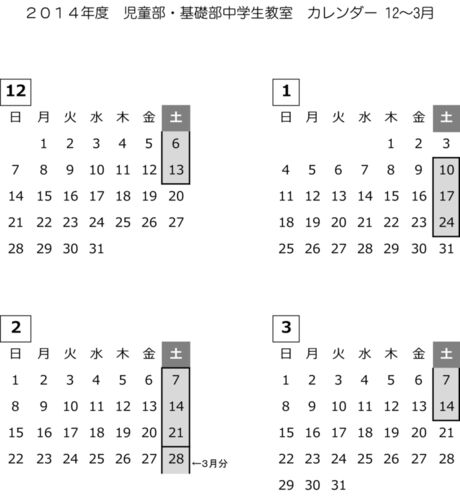 ２０１４年度 児童部・基礎部中学生教室 カレンダー 12～3月

12

| 日 | 月 | 火 | 水 | 木 | 金 | 土 |
|---|---|---|---|---|---|---|
|  | 1 | 2 | 3 | 4 | 5 | 6 |
| 7 | 8 | 9 | 10 | 11 | 12 | 13 |
| 14 | 15 | 16 | 17 | 18 | 19 | 20 |
| 21 | 22 | 23 | 24 | 25 | 26 | 27 |
| 28 | 29 | 30 | 31 |  |  |  |

1

| 日 | 月 | 火 | 水 | 木 | 金 | 土 |
|---|---|---|---|---|---|---|
|  |  |  |  | 1 | 2 | 3 |
| 4 | 5 | 6 | 7 | 8 | 9 | 10 |
| 11 | 12 | 13 | 14 | 15 | 16 | 17 |
| 18 | 19 | 20 | 21 | 22 | 23 | 24 |
| 25 | 26 | 27 | 28 | 29 | 30 | 31 |

2

| 日 | 月 | 火 | 水 | 木 | 金 | 土 |
|---|---|---|---|---|---|---|
| 1 | 2 | 3 | 4 | 5 | 6 | 7 |
| 8 | 9 | 10 | 11 | 12 | 13 | 14 |
| 15 | 16 | 17 | 18 | 19 | 20 | 21 |
| 22 | 23 | 24 | 25 | 26 | 27 | 28 |

←3月分

3

| 日 | 月 | 火 | 水 | 木 | 金 | 土 |
|---|---|---|---|---|---|---|
| 1 | 2 | 3 | 4 | 5 | 6 | 7 |
| 8 | 9 | 10 | 11 | 12 | 13 | 14 |
| 15 | 16 | 17 | 18 | 19 | 20 | 21 |
| 22 | 23 | 24 | 25 | 26 | 27 | 28 |
| 29 | 30 | 31 |  |  |  |  |